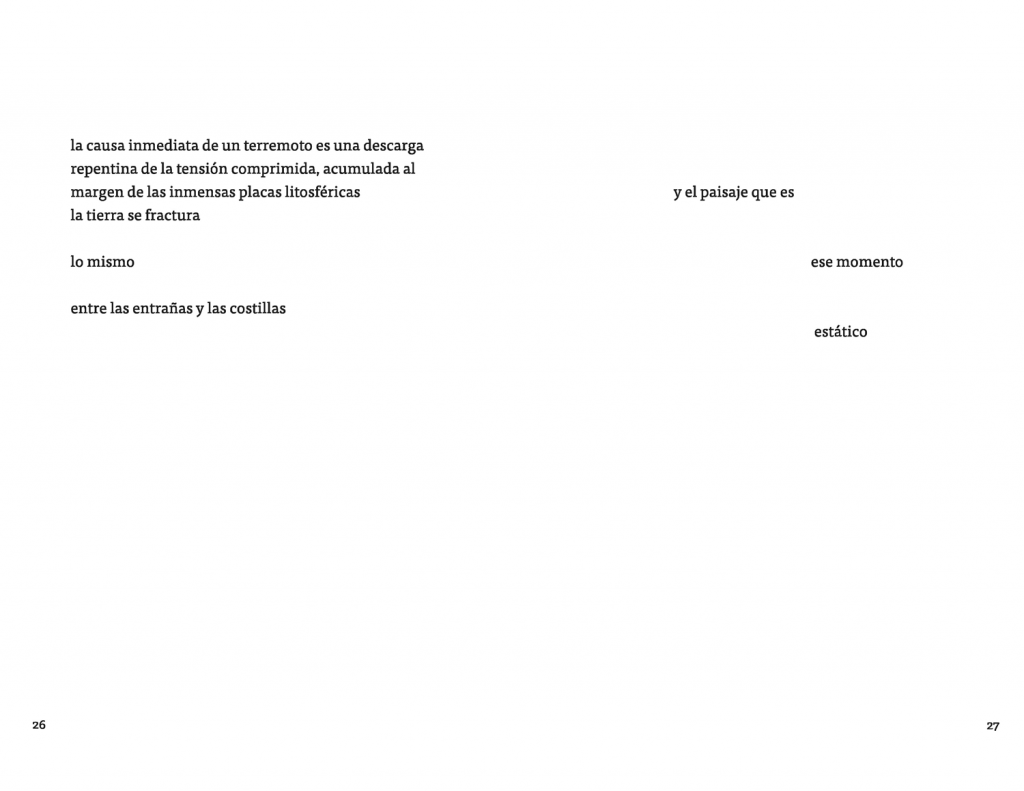 la causa inmediata de un terremoto es una descarga repentina de la tensión comprimida, acumulada al margen de las inmensas placas litosféricas
la tierra se fractura

lo mismo

entre las entrañas y las costillas

26

y el paisaje que es

ese momento

estático

27